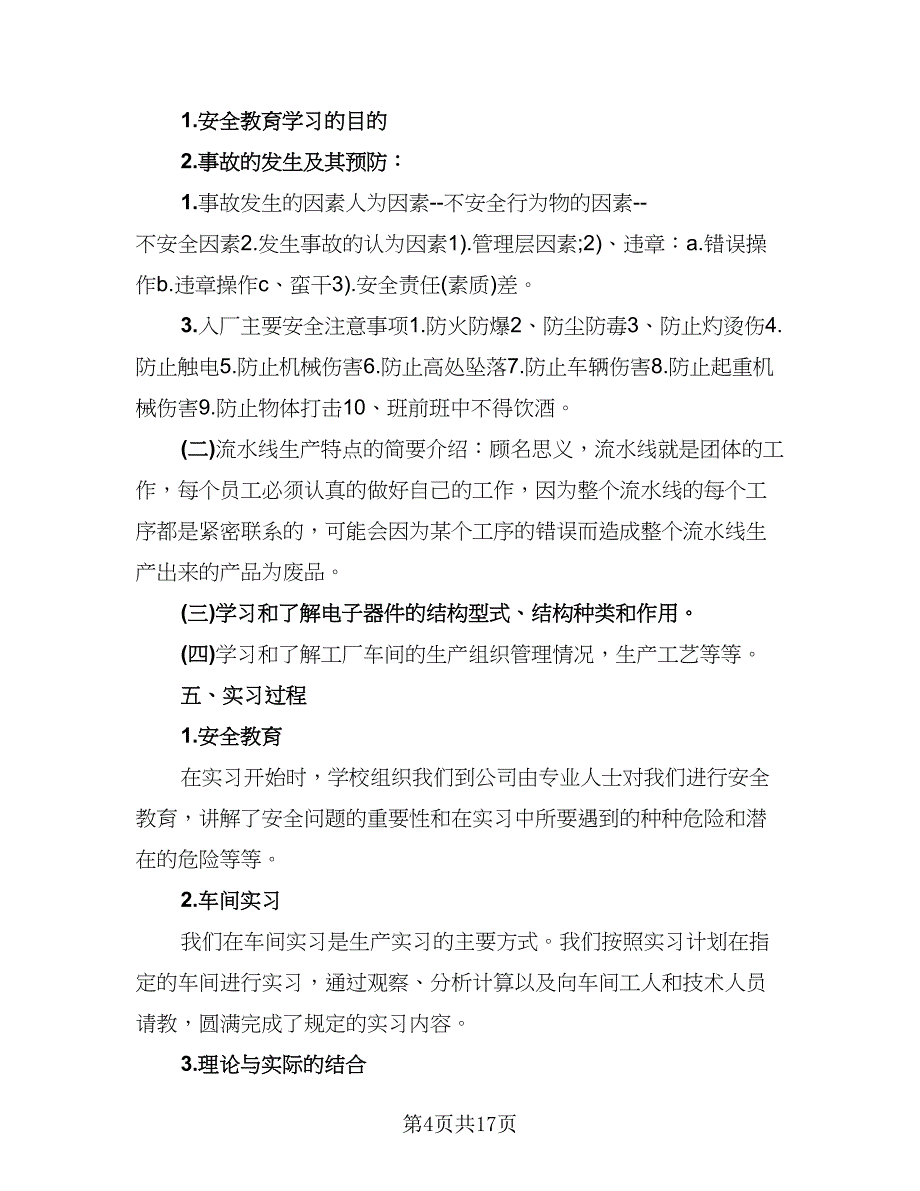 1.安全教育学习的目的

2.事故的发生及其预防：

1.事故发生的因素人为因素--不安全行为物的因素--不安全因素2.发生事故的认为因素1).管理层因素;2)、违章：a.错误操作b.违章操作c、蛮干3).安全责任(素质)差。

3.入厂主要安全注意事项1.防火防爆2、防尘防毒3、防止灼烫伤4.防止触电5.防止机械伤害6.防止高处坠落7.防止车辆伤害8.防止起重机械伤害9.防止物体打击10、班前班中不得饮酒。

(二)流水线生产特点的简要介绍：顾名思义，流水线就是团体的工作，每个员工必须认真的做好自己的工作，因为整个流水线的每个工序都是紧密联系的，可能会因为某个工序的错误而造成整个流水线生产出来的产品为废品。

(三)学习和了解电子器件的结构型式、结构种类和作用。

(四)学习和了解工厂车间的生产组织管理情况，生产工艺等等。

五、实习过程

1.安全教育

在实习开始时，学校组织我们到公司由专业人士对我们进行安全教育，讲解了安全问题的重要性和在实习中所要遇到的种种危险和潜在的危险等等。

2.车间实习

我们在车间实习是生产实习的主要方式。我们按照实习计划在指定的车间进行实习，通过观察、分析计算以及向车间工人和技术人员请教，圆满完成了规定的实习内容。

3.理论与实际的结合

第4页共17页